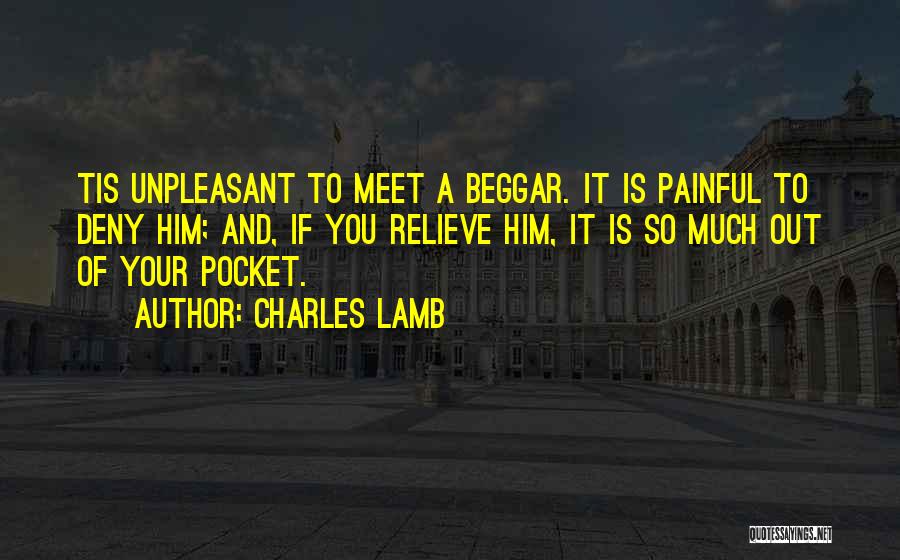 TIS UNPLEASANT TO MEET A BEGGAR. IT IS PAINFUL TO DENY HIM; AND, IF YOU RELIEVE HIM, IT IS SO MUCH OUT OF YOUR POCKET.

AUTHOR: CHARLES LAMB

QUOTESSAYINGS.NET